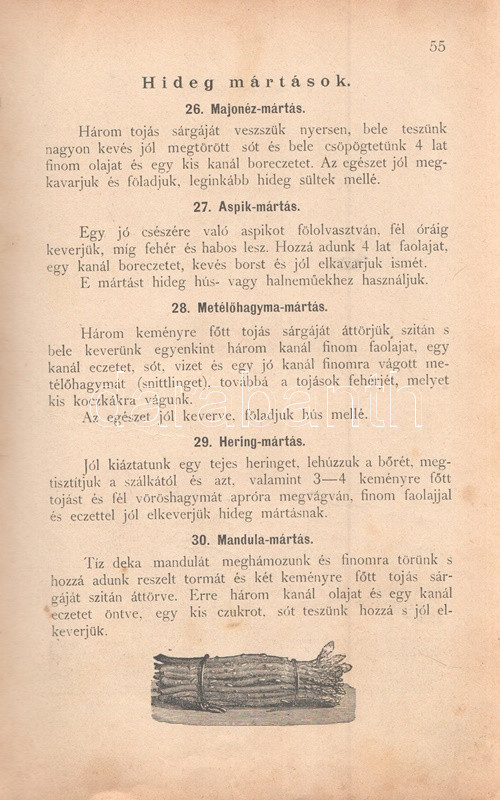 55

Hideg mártások.

26. Majonéz-mártás.

Három tojás sárgáját veszszük nyersen, bele teszünk nagyon kevés jól megtörött sót és bele csöpögtetünk 4 lat finom olajat és egy kis kanál boreczetet. Az egészet jól megkavarjuk és föladjuk, leginkább hideg sültek mellé.

27. Aspik-mártás.

Egy jó csészére való aspikot fölolvasztván, fél óráig keverjük, míg fehér és habos lesz. Hozzá adunk 4 lat faolajat, egy kanál boreczetet, kevés borst és jól elkavarjuk ismét.

E mártást hideg hús- vagy halneműekhez használjuk.

28. Metélőhagyma-mártás.

Három keményre főtt tojás sárgáját áttörjük szitán s bele keverünk egyenkint három kanál finom faolajat, egy kanál eczetet, sót, vizet és egy jó kanál finomra vágott metélőhagymát (snittlinget), továbbá a tojások fehérjét, melyet kis koczkákra vágunk.

Az egészet jól keverve, föladjuk hús mellé.

29. Hering-mártás.

Jól kiáztatunk egy tejes heringet, lehúzzuk a bőrét, megtisztítjuk a szálkától és azt, valamint 3—4 keményre főtt tojást és fél vöröshagymát apróra megvágván, finom faolajjal és eczettel jól elkeverjük hideg mártásnak.

30. Mandula-mártás.

Tiz deka mandulát meghámozunk és finomra törünk s hozzá adunk reszelt tormát és két keményre főtt tojás sárgáját szitán áttörve. Erre három kanál olajat és egy kanál eczetet öntve, egy kis czukrot, sót teszünk hozzá s jól elkeverjük.